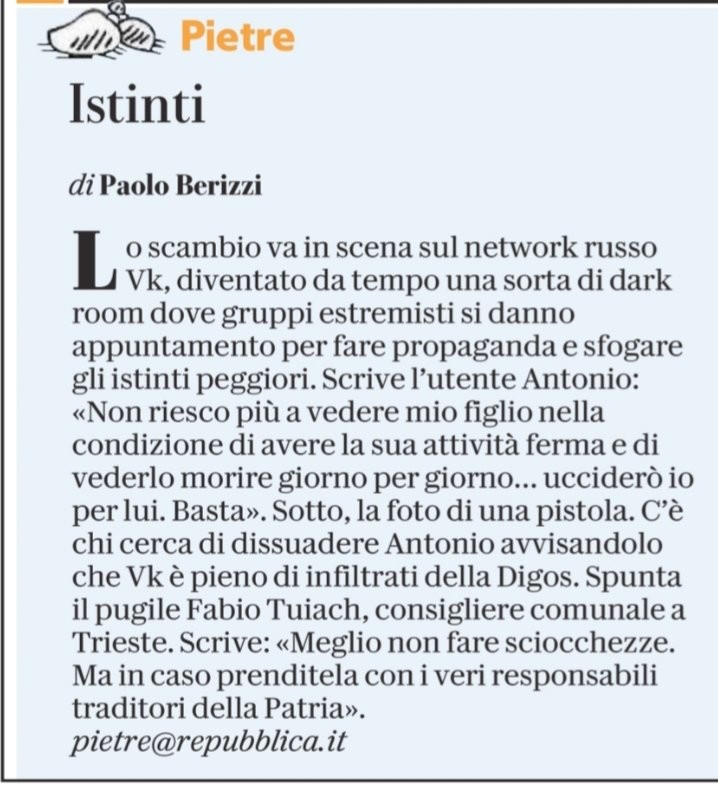 Pietre

Istinti

di Paolo Berizzi

Lo scambio va in scena sul network russo Vk, diventato da tempo una sorta di dark room dove gruppi estremisti si danno appuntamento per fare propaganda e sfogare gli istinti peggiori. Scrive l'utente Antonio: «Non riesco più a vedere mio figlio nella condizione di avere la sua attività ferma e di vederlo morire giorno per giorno... ucciderò io per lui. Basta». Sotto, la foto di una pistola. C'è chi cerca di dissuadere Antonio avvisandolo che Vk è pieno di infiltrati della Digos. Spunta il pugile Fabio Tuiach, consigliere comunale a Trieste. Scrive: «Meglio non fare sciocchezze. Ma in caso prenditela con i veri responsabili traditori della Patria».
pietre@repubblica.it